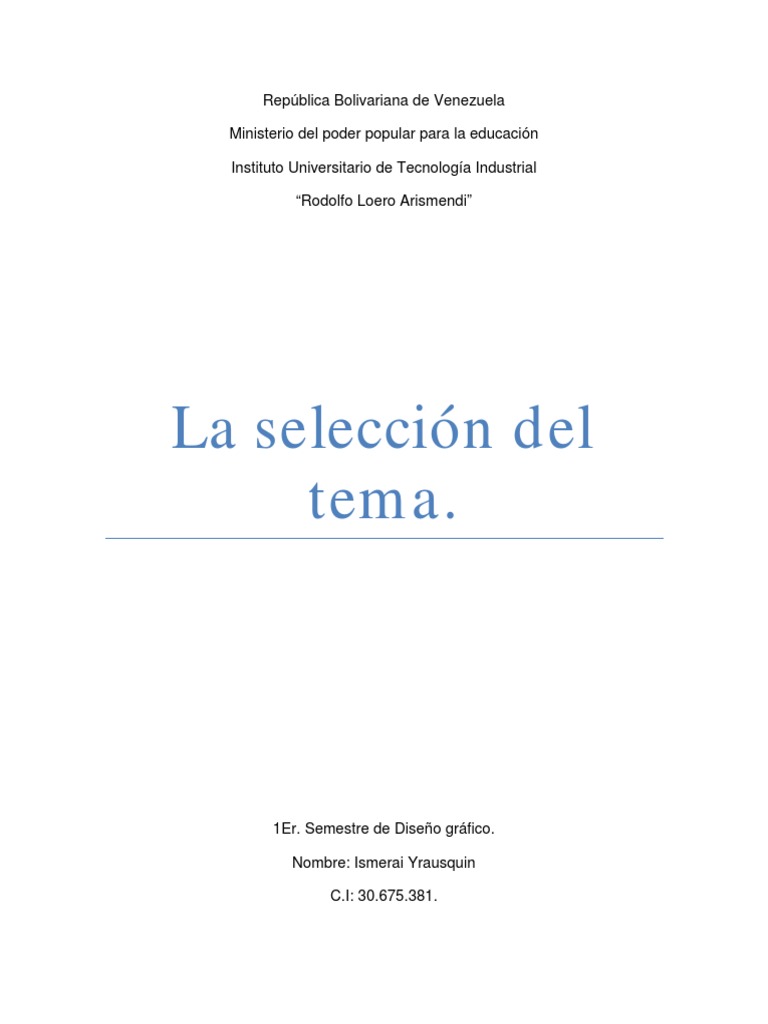 República Bolivariana de Venezuela

Ministerio del poder popular para la educación

Instituto Universitario de Tecnología Industrial

"Rodolfo Loero Arismendi"

La selección del tema.

1Er. Semestre de Diseño gráfico.

Nombre: Ismerai Yrausquin

C.I: 30.675.381.